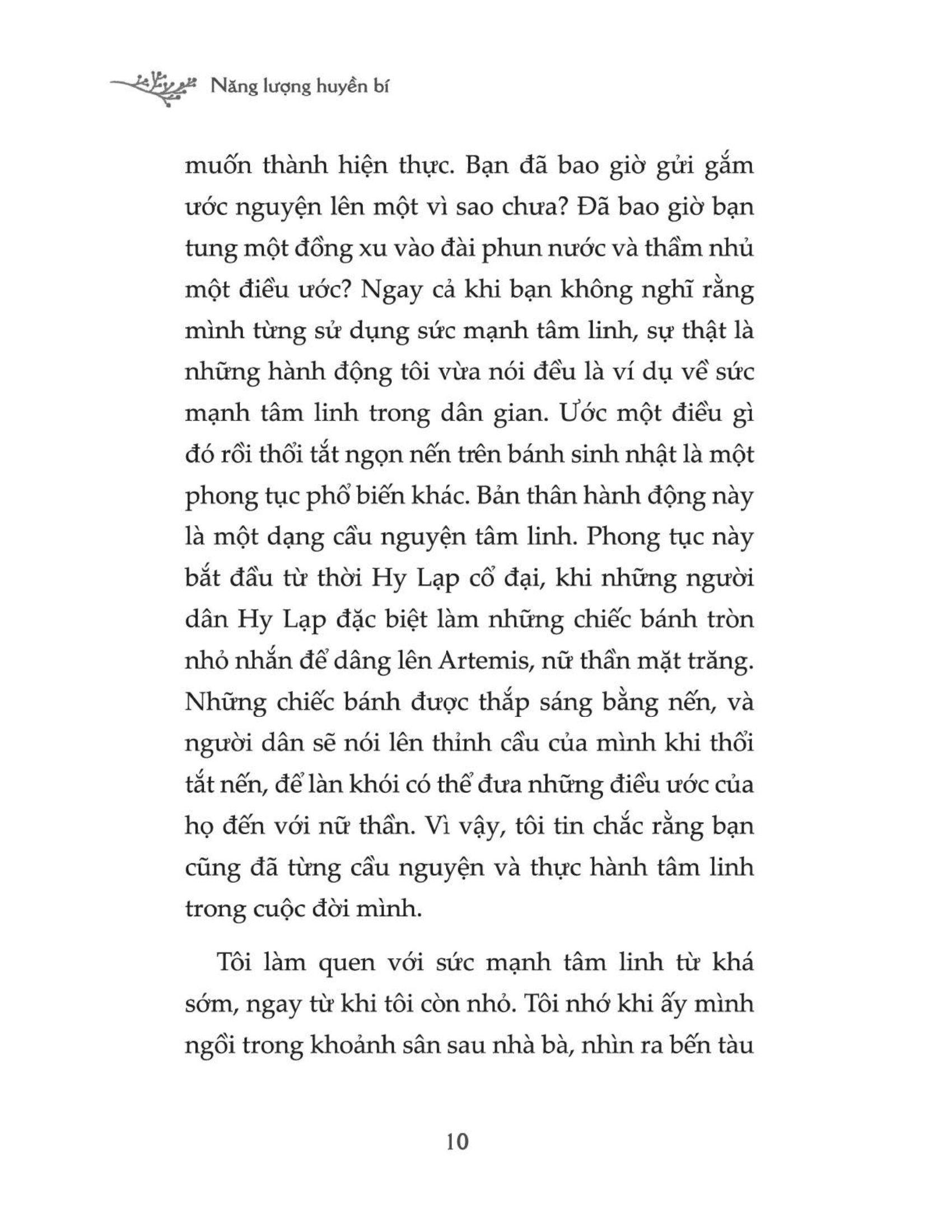 Năng lượng huyền bí

muốn thành hiện thực. Bạn đã bao giờ gửi gắm ước nguyện lên một vì sao chưa? Đã bao giờ bạn tung một đồng xu vào đài phun nước và thầm nhủ một điều ước? Ngay cả khi bạn không nghĩ rằng mình từng sử dụng sức mạnh tâm linh, sự thật là những hành động tôi vừa nói đều là ví dụ về sức mạnh tâm linh trong dân gian. Ước một điều gì đó rồi thổi tắt ngọn nến trên bánh sinh nhật là một phong tục phổ biến khác. Bản thân hành động này là một dạng cầu nguyện tâm linh. Phong tục này bắt đầu từ thời Hy Lạp cổ đại, khi những người dân Hy Lạp đặc biệt làm những chiếc bánh tròn nhỏ nhắn để dâng lên Artemis, nữ thần mặt trăng. Những chiếc bánh được thắp sáng bằng nến, và người dân sẽ nói lên thỉnh cầu của mình khi thổi tắt nến, để làn khói có thể đưa những điều ước của họ đến với nữ thần. Vì vậy, tôi tin chắc rằng bạn cũng đã từng cầu nguyện và thực hành tâm linh trong cuộc đời mình.

Tôi làm quen với sức mạnh tâm linh từ khá sớm, ngay từ khi tôi còn nhỏ. Tôi nhớ khi ấy mình ngồi trong khoảnh sân sau nhà bà, nhìn ra bến tàu

10